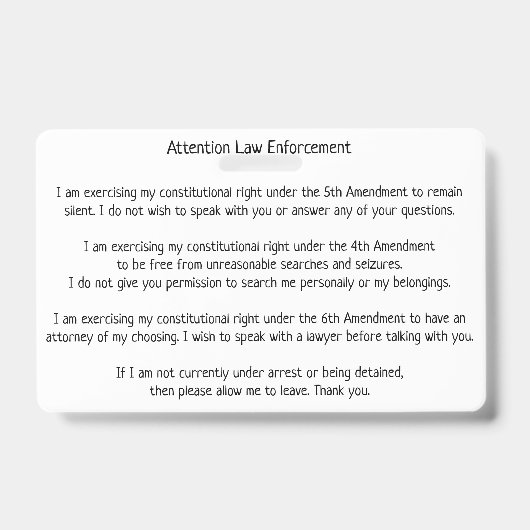 Attention Law Enforcement

I am exercising my constitutional right under the 5th Amendment to remain silent. I do not wish to speak with you or answer any of your questions.

I am exercising my constitutional right under the 4th Amendment to be free from unreasonable searches and seizures. I do not give you permission to search me personally or my belongings.

I am exercising my constitutional right under the 6th Amendment to have an attorney of my choosing. I wish to speak with a lawyer before talking with you.

If I am not currently under arrest or being detained, then please allow me to leave. Thank you.